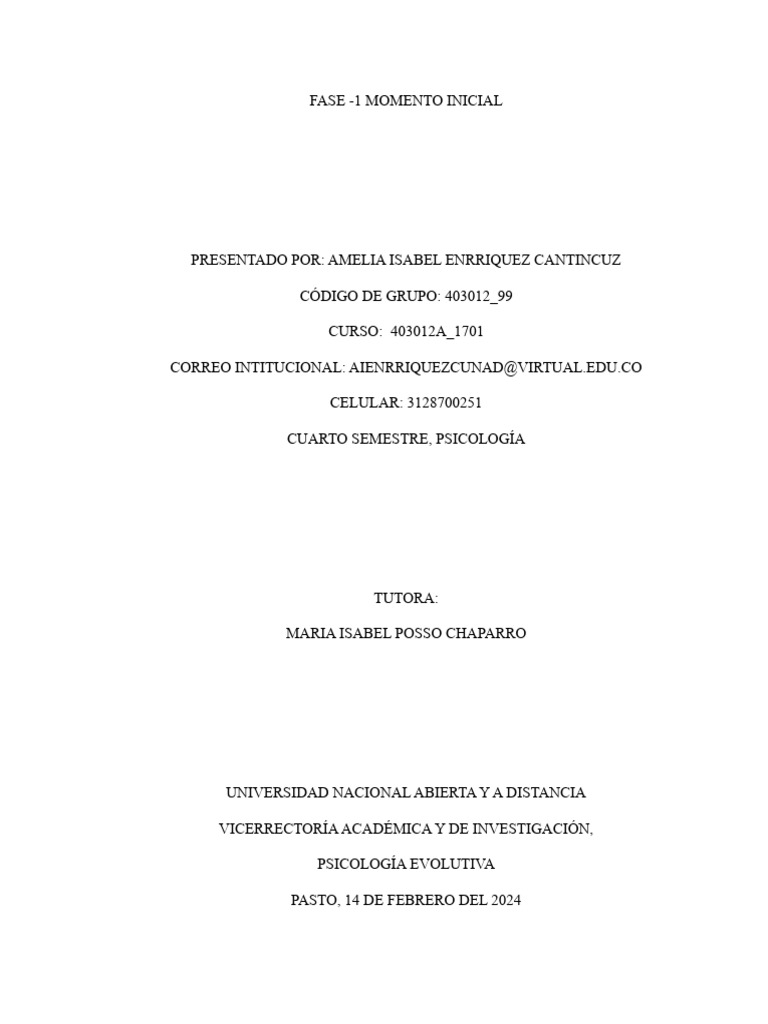 FASE -1 MOMENTO INICIAL

PRESENTADO POR: AMELIA ISABEL ENRRIQUEZ CANTINCUZ

CÓDIGO DE GRUPO: 403012_99

CURSO: 403012A_1701

CORREO INTITUCIONAL: AIENRRIQUEZCUNAD@VIRTUAL.EDU.CO

CELULAR: 3128700251

CUARTO SEMESTRE, PSICOLOGÍA

TUTORA:

MARIA ISABEL POSSO CHAPARRO

UNIVERSIDAD NACIONAL ABIERTA Y A DISTANCIA

VICERRECTORÍA ACADÉMICA Y DE INVESTIGACIÓN,

PSICOLOGÍA EVOLUTIVA

PASTO, 14 DE FEBRERO DEL 2024